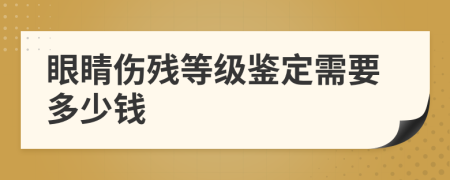 眼睛伤残等级鉴定需要多少钱